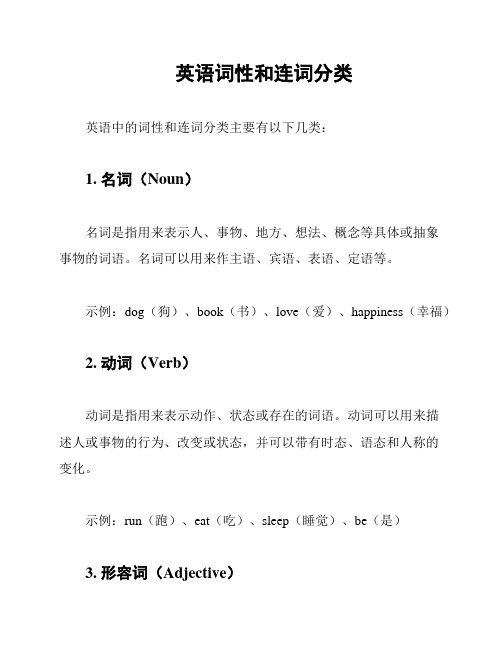 英语词性和连词分类

英语中的词性和连词分类主要有以下几类：

1. 名词（Noun）

名词是指用来表示人、事物、地方、想法、概念等具体或抽象事物的词语。名词可以用来作主语、宾语、表语、定语等。

示例：dog（狗）、book（书）、love（爱）、happiness（幸福）

2. 动词（Verb）

动词是指用来表示动作、状态或存在的词语。动词可以用来描述人或事物的行为、改变或状态，并可以带有时态、语态和人称的变化。

示例：run（跑）、eat（吃）、sleep（睡觉）、be（是）

3. 形容词（Adjective）